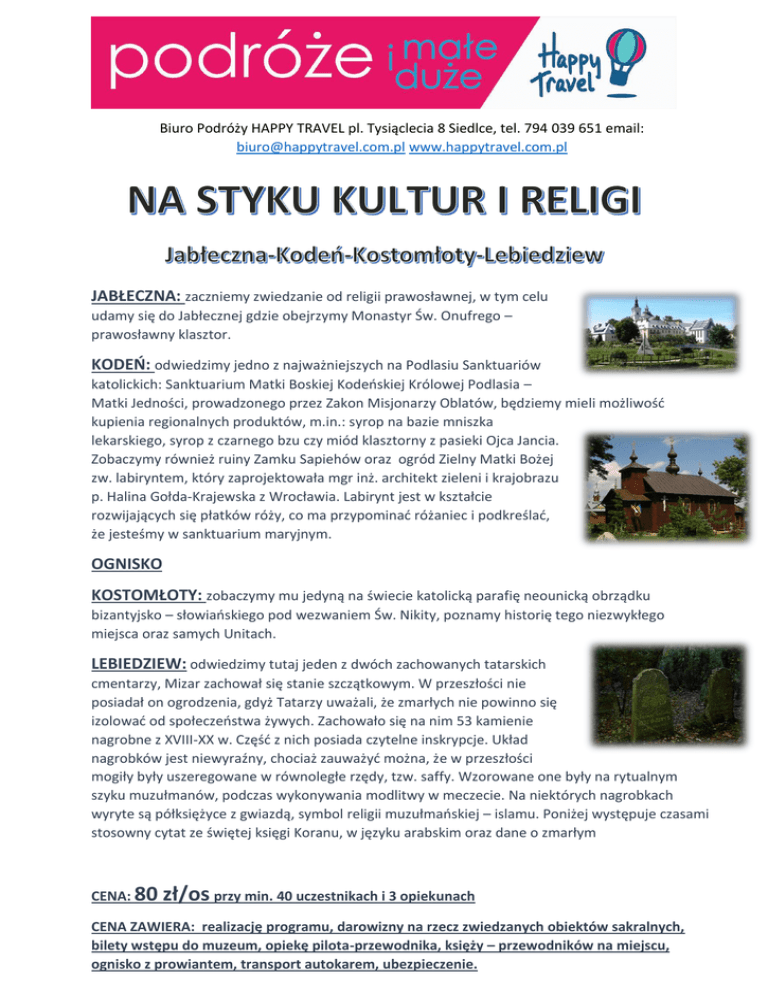 podróże i małe duże

Happy Travel

Biuro Podróży HAPPY TRAVEL pl. Tysiąclecia 8 Siedlce, tel. 794 039 651 email: biuro@happytravel.com.pl www.happytravel.com.pl

NA STYKU KULTUR I RELIGI

Jabłeczna-Kodeń-Kostomłoty-Lebiedziew

JABŁECZNA: zaczniemy zwiedzanie od religii prawosławnej, w tym celu udamy się do Jabłecznej gdzie obejrzymy Monastyr Św. Onufrego – prawosławny klasztor.

KODEŃ: odwiedzimy jedno z najważniejszych na Podlasiu Sanktuariów katolickich: Sanktuarium Matki Boskiej Kodeńskiej Królowej Podlasia – Matki Jedności, prowadzonego przez Zakon Misjonarzy Oblatów, będziemy mieli możliwość kupienia regionalnych produktów, m.in.: syrop na bazie mniszka lekarskiego, syrop z czarnego bzu czy miód klasztorny z pasieki Ojca Jancia. Zobaczymy również ruiny Zamku Sapiehów oraz ogród Zielny Matki Bożej zw. labiryntem, który zaprojektowała mgr inż. architekt zieleni i krajobrazu p. Halina Gołda-Krajewska z Wrocławia. Labirynt jest w kształcie rozwijających się płatków róży, co ma przypominać różaniec i podkreślać, że jesteśmy w sanktuarium maryjnym.

OGNISKO

KOSTOMŁOTY: zobaczymy mu jedyną na świecie katolicką parafię neounicką obrządku bizantyjsko – słowiańskiego pod wezwaniem Św. Nikity, poznamy historię tego niezwykłego miejsca oraz samych Unitach.

LEBIEDZIEW: odwiedzimy tutaj jeden z dwóch zachowanych tatarskich cmentarzy, Mizar zachował się stanie szczątkowym. W przeszłości nie posiadał on ogrodzenia, gdyż Tatarzy uważali, że zmarłych nie powinno się izolować od społeczeństwa żywych. Zachowało się na nim 53 kamienie nagrobne z XVIII-XX w. Część z nich posiada czytelne inskrypcje. Układ nagrobków jest niewyraźny, chociaż zauważyć można, że w przeszłości mogiły były uszeregowane w równoległe rzędy, tzw. saffy. Wzorowane one były na rytualnym szyku muzułmanów, podczas wykonywania modlitwy w meczecie. Na niektórych nagrobkach wyryte są półksiężyce z gwiazdą, symbol religii muzułmańskiej – islamu. Poniżej występuje czasami stosowny cytat ze świętej księgi Koranu, w języku arabskim oraz dane o zmarłym

CENA: 80 zł/os przy min. 40 uczestnikach i 3 opiekunach

CENA ZAWIERA: realizację programu, darowizny na rzecz zwiedzanych obiektów sakralnych, bilety wstępu do muzeum, opiekę pilota-przewodnika, księży – przewodników na miejscu, ognisko z prowiantem, transport autokarem, ubezpieczenie.